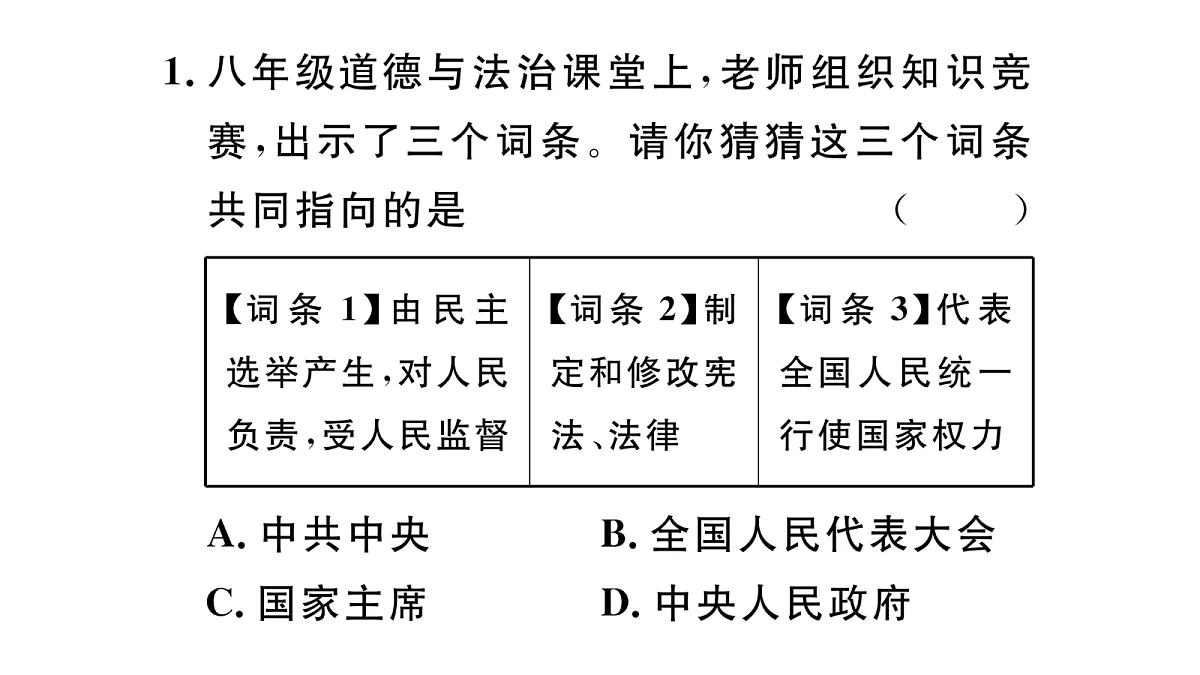 1. 八年级道德与法治课堂上，老师组织知识竞赛，出示了三个词条。请你猜猜这三个词条共同指向的是 （　　）

| 【词条 1】由民主选举产生，对人民负责，受人民监督 | 【词条 2】制定和修改宪法、法律 | 【词条 3】代表全国人民统一行使国家权力 |
|---|---|---|

A. 中共中央
B. 全国人民代表大会
C. 国家主席
D. 中央人民政府